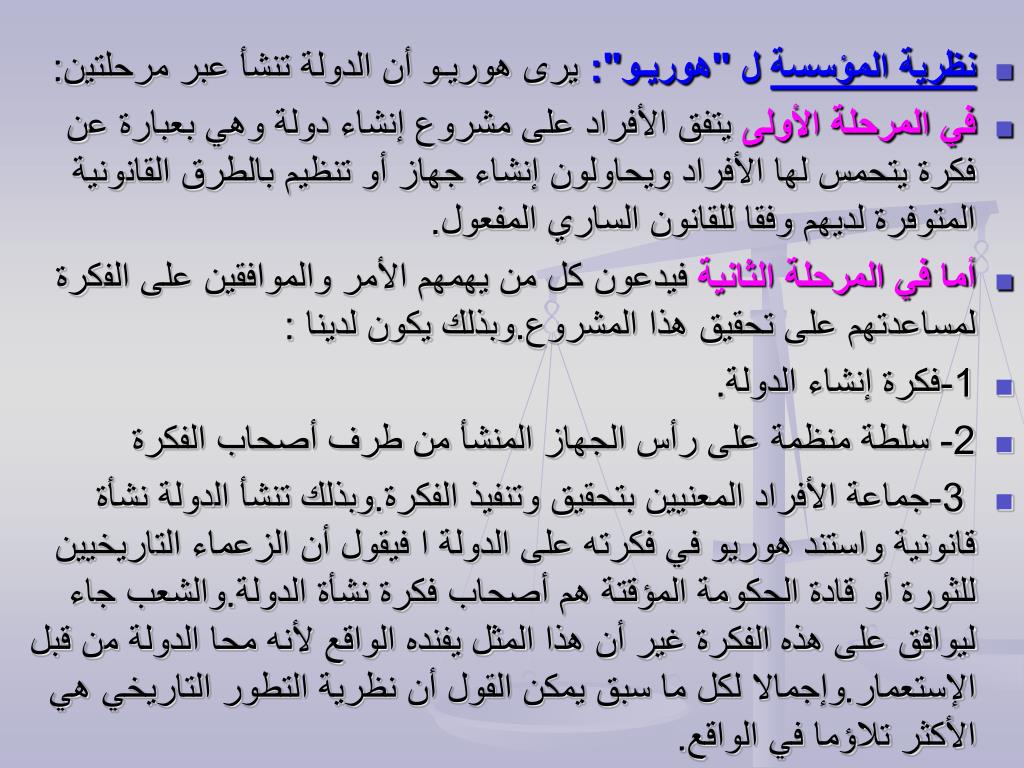 نظرية المؤسسة ل "هوريـو": يرى هوريـو أن الدولة تنشأ عبر مرحلتين:

في المرحلة الأولى يتفق الأفراد على مشروع إنشاء دولة وهي بعبارة عن فكرة يتحمس لها الأفراد ويحاولون إنشاء جهاز أو تنظيم بالطرق القانونية المتوفرة لديهم وفقا للقانون الساري المفعول.

أما في المرحلة الثانية فيدعون كل من يهمهم الأمر والموافقين على الفكرة لمساعدتهم على تحقيق هذا المشروع.وبذلك يكون لدينا :

1-فكرة إنشاء الدولة.

2- سلطة منظمة على رأس الجهاز المنشأ من طرف أصحاب الفكرة

3-جماعة الأفراد المعنيين بتحقيق وتنفيذ الفكرة.وبذلك تنشأ الدولة نشأة قانونية واستند هوريو في فكرته على الدولة ا فيقول أن الزعماء التاريخيين للثورة أو قادة الحكومة المؤقتة هم أصحاب فكرة نشأة الدولة.والشعب جاء ليوافق على هذه الفكرة غير أن هذا المثل يفنده الواقع لأنه محا الدولة من قبل الإستعمار.وإجمالا لكل ما سبق يمكن القول أن نظرية التطور التاريخي هي الأكثر تلاؤما في الواقع.